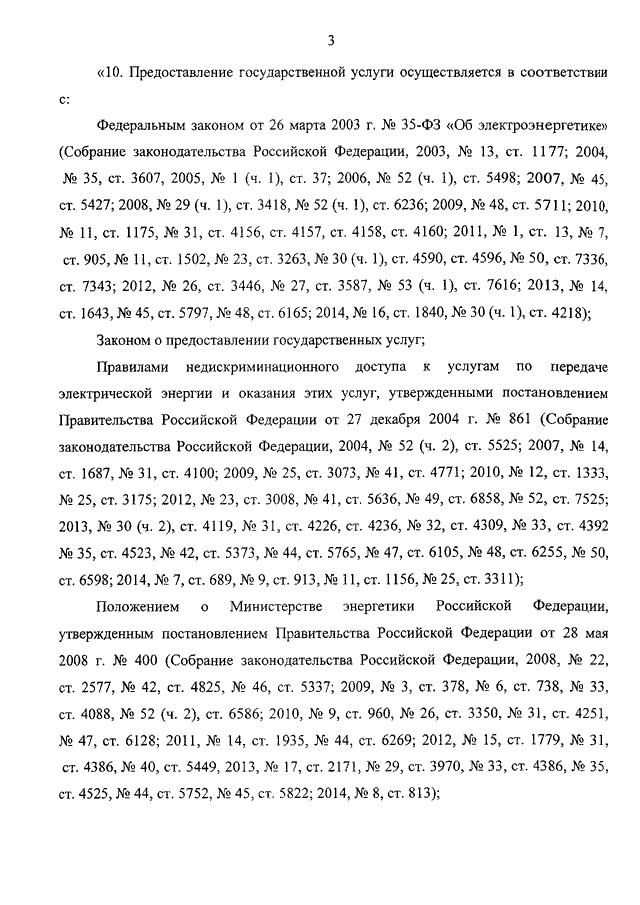 3

«10. Предоставление государственной услуги осуществляется в соответствии с:

Федеральным законом от 26 марта 2003 г. № 35-ФЗ «Об электроэнергетике» (Собрание законодательства Российской Федерации, 2003, № 13, ст. 1177; 2004, № 35, ст. 3607, 2005, № 1 (ч. 1), ст. 37; 2006, № 52 (ч. 1), ст. 5498; 2007, № 45, ст. 5427; 2008, № 29 (ч. 1), ст. 3418, № 52 (ч. 1), ст. 6236; 2009, № 48, ст. 5711; 2010, № 11, ст. 1175, № 31, ст. 4156, ст. 4157, ст. 4158, ст. 4160; 2011, № 1, ст. 13, № 7, ст. 905, № 11, ст. 1502, № 23, ст. 3263, № 30 (ч. 1), ст. 4590, ст. 4596, № 50, ст. 7336, ст. 7343; 2012, № 26, ст. 3446, № 27, ст. 3587, № 53 (ч. 1), ст. 7616; 2013, № 14, ст. 1643, № 45, ст. 5797, № 48, ст. 6165; 2014, № 16, ст. 1840, № 30 (ч. 1), ст. 4218);

Законом о предоставлении государственных услуг;

Правилами недискриминационного доступа к услугам по передаче электрической энергии и оказания этих услуг, утвержденными постановлением Правительства Российской Федерации от 27 декабря 2004 г. № 861 (Собрание законодательства Российской Федерации, 2004, № 52 (ч. 2), ст. 5525; 2007, № 14, ст. 1687, № 31, ст. 4100; 2009, № 25, ст. 3073, № 41, ст. 4771; 2010, № 12, ст. 1333, № 25, ст. 3175; 2012, № 23, ст. 3008, № 41, ст. 5636, № 49, ст. 6858, № 52, ст. 7525; 2013, № 30 (ч. 2), ст. 4119, № 31, ст. 4226, ст. 4236, № 32, ст. 4309, № 33, ст. 4392 № 35, ст. 4523, № 42, ст. 5373, № 44, ст. 5765, № 47, ст. 6105, № 48, ст. 6255, № 50, ст. 6598; 2014, № 7, ст. 689, № 9, ст. 913, № 11, ст. 1156, № 25, ст. 3311);

Положением о Министерстве энергетики Российской Федерации, утвержденным постановлением Правительства Российской Федерации от 28 мая 2008 г. № 400 (Собрание законодательства Российской Федерации, 2008, № 22, ст. 2577, № 42, ст. 4825, № 46, ст. 5337; 2009, № 3, ст. 378, № 6, ст. 738, № 33, ст. 4088, № 52 (ч. 2), ст. 6586; 2010, № 9, ст. 960, № 26, ст. 3350, № 31, ст. 4251, № 47, ст. 6128; 2011, № 14, ст. 1935, № 44, ст. 6269; 2012, № 15, ст. 1779, № 31, ст. 4386, № 40, ст. 5449, 2013, № 17, ст. 2171, № 29, ст. 3970, № 33, ст. 4386, № 35, ст. 4525, № 44, ст. 5752, № 45, ст. 5822; 2014, № 8, ст. 813);